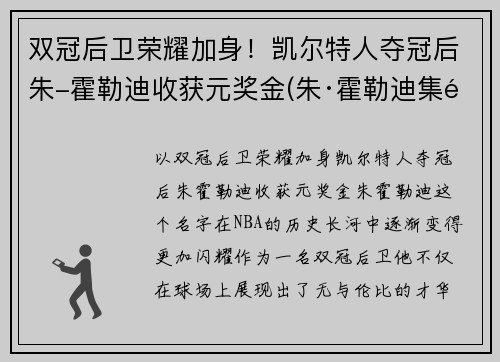 双冠后卫荣耀加身！凯尔特人夺冠后朱-霍勒迪收获元奖金(朱·霍勒迪集é

以双冠后卫荣耀加身凯尔特人夺冠后朱霍勒迪收获元奖金朱霍勒迪这个名字在NBA的历史长河中逐渐变得更加闪耀作为一名双冠后卫他不仅在球场上展现出了无与伦比的才华